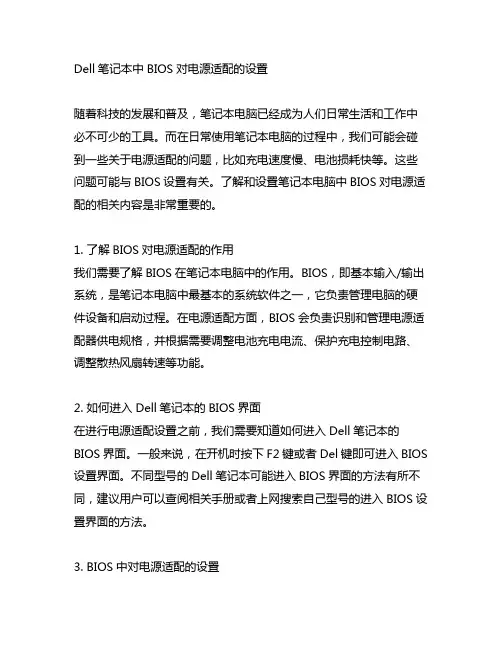 Dell 笔记本中 BIOS 对电源适配的设置

随着科技的发展和普及，笔记本电脑已经成为人们日常生活和工作中必不可少的工具。而在日常使用笔记本电脑的过程中，我们可能会碰到一些关于电源适配的问题，比如充电速度慢、电池损耗快等。这些问题可能与 BIOS 设置有关。了解和设置笔记本电脑中 BIOS 对电源适配的相关内容是非常重要的。

1. 了解 BIOS 对电源适配的作用
我们需要了解 BIOS 在笔记本电脑中的作用。BIOS，即基本输入/输出系统，是笔记本电脑中最基本的系统软件之一，它负责管理电脑的硬件设备和启动过程。在电源适配方面，BIOS 会负责识别和管理电源适配器供电规格，并根据需要调整电池充电电流、保护充电控制电路、调整散热风扇转速等功能。

2. 如何进入 Dell 笔记本的 BIOS 界面
在进行电源适配设置之前，我们需要知道如何进入 Dell 笔记本的 BIOS 界面。一般来说，在开机时按下 F2 键或者 Del 键即可进入 BIOS 设置界面。不同型号的 Dell 笔记本可能进入 BIOS 界面的方法有所不同，建议用户可以查阅相关手册或者上网搜索自己型号的进入 BIOS 设置界面的方法。

3. BIOS 中对电源适配的设置